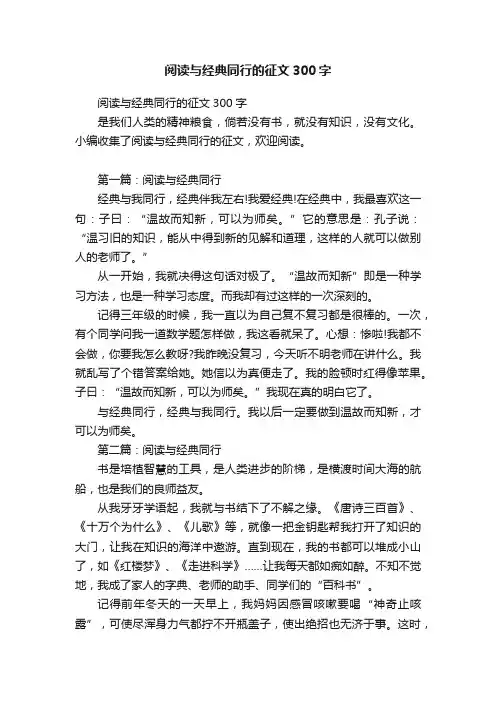 阅读与经典同行的征文300字

阅读与经典同行的征文300字

是我们人类的精神粮食，倘若没有书，就没有知识，没有文化。小编收集了阅读与经典同行的征文，欢迎阅读。

第一篇：阅读与经典同行

经典与我同行，经典伴我左右!我爱经典!在经典中，我最喜欢这一句：子曰：“温故而知新，可以为师矣。”它的意思是：孔子说：“温习旧的知识，能从中得到新的见解和道理，这样的人就可以做别人的老师了。”

从一开始，我就决得这句话对极了。“温故而知新”即是一种学习方法，也是一种学习态度。而我却有过这样的一次深刻的。

记得三年级的时候，我一直以为自己复不复习都是很棒的。一次，有个同学问我一道数学题怎样做，我这看就呆了。心想：惨啦!我都不会做，你要我怎么教呀?我昨晚没复习，今天听不明老师在讲什么。我就乱写了个错答案给她。她信以为真便走了。我的脸顿时红得像苹果。子曰：“温故而知新，可以为师矣。”我现在真的明白它了。

与经典同行，经典与我同行。我以后一定要做到温故而知新，才可以为师矣。

第二篇：阅读与经典同行

书是培植智慧的工具，是人类进步的阶梯，是横渡时间大海的航船，也是我们的良师益友。

从我牙牙学语起，我就与书结下了不解之缘。《唐诗三百首》、《十万个为什么》、《儿歌》等，就像一把金钥匙帮我打开了知识的大门，让我在知识的海洋中遨游。直到现在，我的书都可以堆成小山了，如《红楼梦》、《走进科学》……让我每天都如痴如醉。不知不觉地，我成了家人的字典、老师的助手、同学们的“百科书”。

记得前年冬天的一天早上，我妈妈因感冒咳嗽要喝“神奇止咳露”，可使尽浑身力气都拧不开瓶盖子，使出绝招也无济于事。这时，